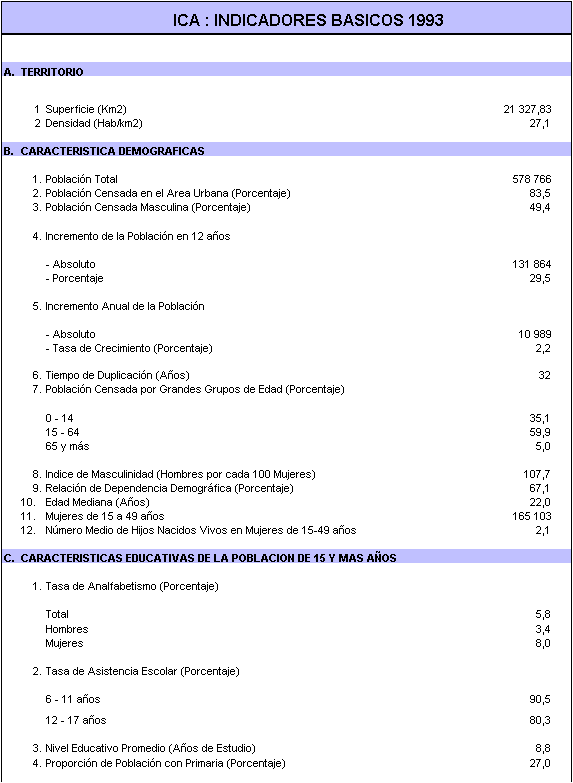 ICA : INDICADORES BASICOS 1993

A. TERRITORIO

| | |
|---|---|
| 1 Superficie (Km2) | 21 327,83 |
| 2 Densidad (Hab/km2) | 27,1 |

B. CARACTERISTICA DEMOGRAFICAS

| | |
|---|---|
| 1. Población Total | 578 766 |
| 2. Población Censada en el Area Urbana (Porcentaje) | 83,5 |
| 3. Población Censada Masculina (Porcentaje) | 49,4 |
| 4. Incremento de la Población en 12 años | |
| - Absoluto | 131 864 |
| - Porcentaje | 29,5 |
| 5. Incremento Anual de la Población | |
| - Absoluto | 10 989 |
| - Tasa de Crecimiento (Porcentaje) | 2,2 |
| 6. Tiempo de Duplicación (Años) | 32 |
| 7. Población Censada por Grandes Grupos de Edad (Porcentaje) | |
| 0 - 14 | 35,1 |
| 15 - 64 | 59,9 |
| 65 y más | 5,0 |
| 8. Indice de Masculinidad (Hombres por cada 100 Mujeres) | 107,7 |
| 9. Relación de Dependencia Demográfica (Porcentaje) | 67,1 |
| 10. Edad Mediana (Años) | 22,0 |
| 11. Mujeres de 15 a 49 años | 165 103 |
| 12. Número Medio de Hijos Nacidos Vivos en Mujeres de 15-49 años | 2,1 |

C. CARACTERISTICAS EDUCATIVAS DE LA POBLACION DE 15 Y MAS AÑOS

| | |
|---|---|
| 1. Tasa de Analfabetismo (Porcentaje) | |
| Total | 5,8 |
| Hombres | 3,4 |
| Mujeres | 8,0 |
| 2. Tasa de Asistencia Escolar (Porcentaje) | |
| 6 - 11 años | 90,5 |
| 12 - 17 años | 80,3 |
| 3. Nivel Educativo Promedio (Años de Estudio) | 8,8 |
| 4. Proporción de Población con Primaria (Porcentaje) | 27,0 |